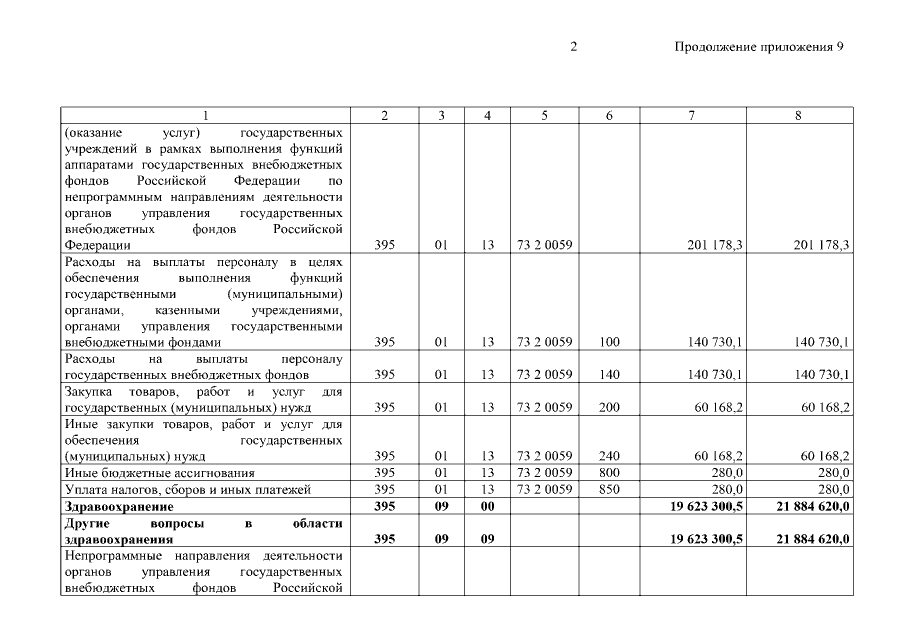 2

Продолжение приложения 9

| 1 | 2 | 3 | 4 | 5 | 6 | 7 | 8 |
|---|---|---|---|---|---|---|---|
| (оказание услуг) государственных учреждений в рамках выполнения функций аппаратами государственных внебюджетных фондов Российской Федерации по непрограммным направлениям деятельности органов управления государственных внебюджетных фондов Российской Федерации | 395 | 01 | 13 | 73 2 0059 | | 201 178,3 | 201 178,3 |
| Расходы на выплаты персоналу в целях обеспечения выполнения функций государственными (муниципальными) органами, казенными учреждениями, органами управления государственными внебюджетными фондами | 395 | 01 | 13 | 73 2 0059 | 100 | 140 730,1 | 140 730,1 |
| Расходы на выплаты персоналу государственных внебюджетных фондов | 395 | 01 | 13 | 73 2 0059 | 140 | 140 730,1 | 140 730,1 |
| Закупка товаров, работ и услуг для государственных (муниципальных) нужд | 395 | 01 | 13 | 73 2 0059 | 200 | 60 168,2 | 60 168,2 |
| Иные закупки товаров, работ и услуг для обеспечения государственных (муниципальных) нужд | 395 | 01 | 13 | 73 2 0059 | 240 | 60 168,2 | 60 168,2 |
| Иные бюджетные ассигнования | 395 | 01 | 13 | 73 2 0059 | 800 | 280,0 | 280,0 |
| Уплата налогов, сборов и иных платежей | 395 | 01 | 13 | 73 2 0059 | 850 | 280,0 | 280,0 |
| **Здравоохранение** | **395** | **09** | **00** | | | **19 623 300,5** | **21 884 620,0** |
| **Другие вопросы в области здравоохранения** | **395** | **09** | **09** | | | **19 623 300,5** | **21 884 620,0** |
| Непрограммные направления деятельности органов управления государственных внебюджетных фондов Российской | | | | | | | |